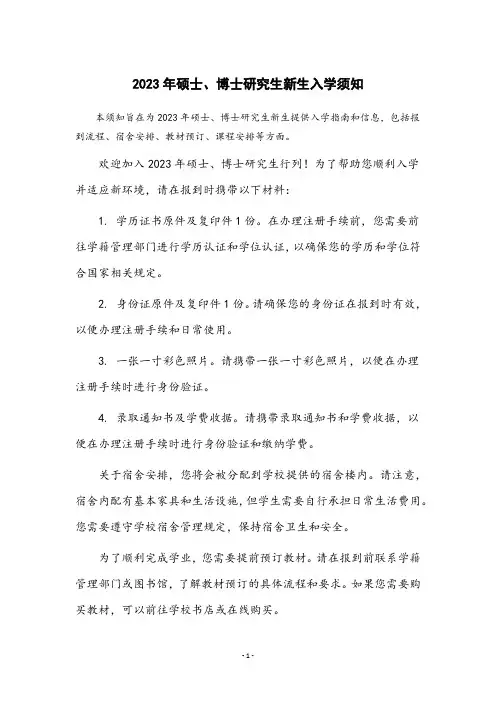 2023年硕士、博士研究生新生入学须知

本须知旨在为2023年硕士、博士研究生新生提供入学指南和信息，包括报到流程、宿舍安排、教材预订、课程安排等方面。

欢迎加入2023年硕士、博士研究生行列！为了帮助您顺利入学并适应新环境，请在报到时携带以下材料：

1. 学历证书原件及复印件1份。在办理注册手续前，您需要前往学籍管理部门进行学历认证和学位认证，以确保您的学历和学位符合国家相关规定。

2. 身份证原件及复印件1份。请确保您的身份证在报到时有效，以便办理注册手续和日常使用。

3. 一张一寸彩色照片。请携带一张一寸彩色照片，以便在办理注册手续时进行身份验证。

4. 录取通知书及学费收据。请携带录取通知书和学费收据，以便在办理注册手续时进行身份验证和缴纳学费。

关于宿舍安排，您将会被分配到学校提供的宿舍楼内。请注意，宿舍内配有基本家具和生活设施，但学生需要自行承担日常生活费用。您需要遵守学校宿舍管理规定，保持宿舍卫生和安全。

为了顺利完成学业，您需要提前预订教材。请在报到前联系学籍管理部门或图书馆，了解教材预订的具体流程和要求。如果您需要购买教材，可以前往学校书店或在线购买。

- 1 -